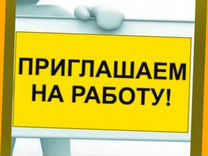 ПРИГЛАШАЕМ НА РАБОТУ!